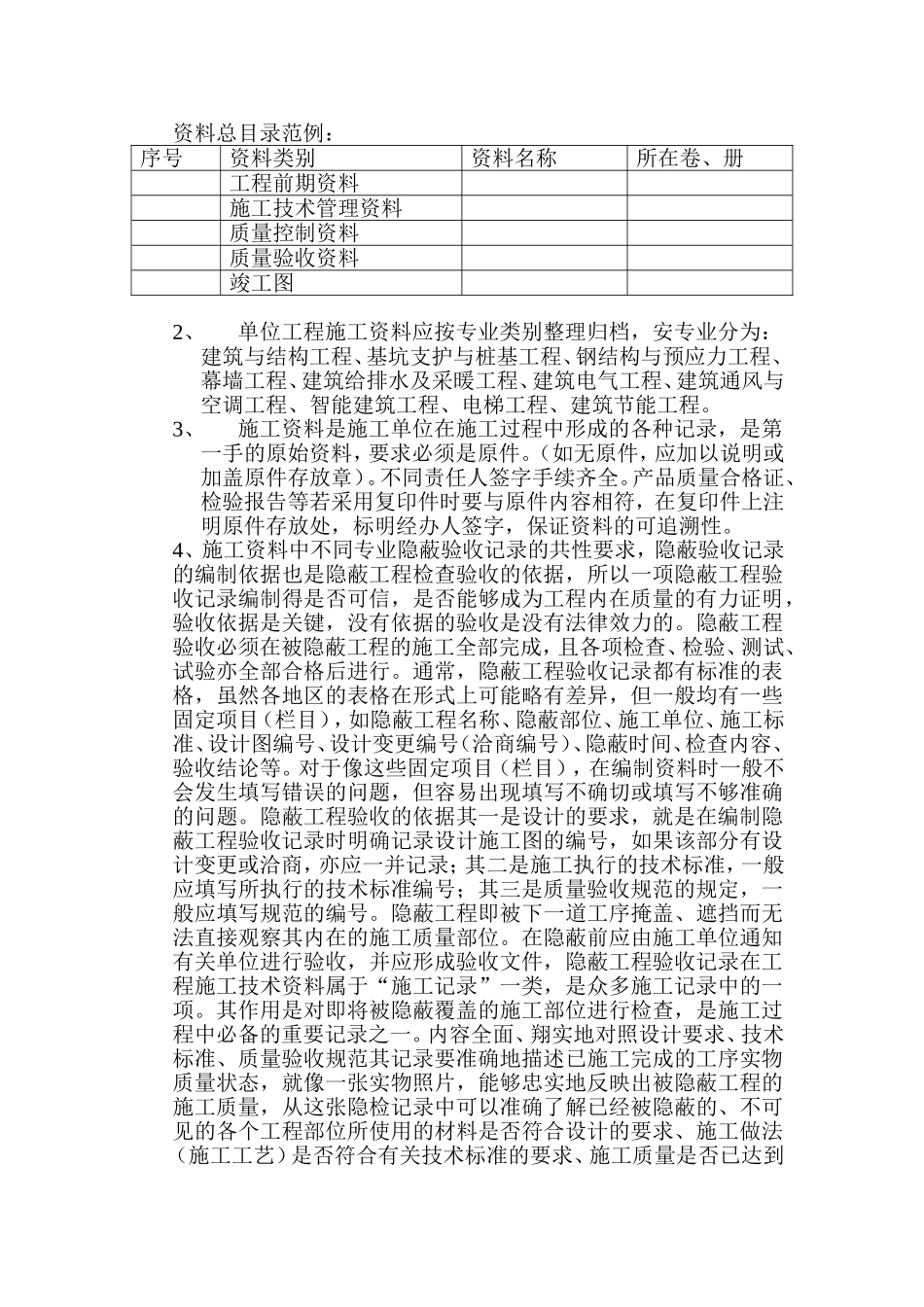 资料总目录范例：

| 序号 | 资料类别 | 资料名称 | 所在卷、册 |
|---|---|---|---|
| | 工程前期资料 | | |
| | 施工技术管理资料 | | |
| | 质量控制资料 | | |
| | 质量验收资料 | | |
| | 竣工图 | | |

2、　单位工程施工资料应按专业类别整理归档，安专业分为：建筑与结构工程、基坑支护与桩基工程、钢结构与预应力工程、幕墙工程、建筑给排水及采暖工程、建筑电气工程、建筑通风与空调工程、智能建筑工程、电梯工程、建筑节能工程。

3、　施工资料是施工单位在施工过程中形成的各种记录，是第一手的原始资料，要求必须是原件。（如无原件，应加以说明或加盖原件存放章）。不同责任人签字手续齐全。产品质量合格证、检验报告等若采用复印件时要与原件内容相符，在复印件上注明原件存放处，标明经办人签字，保证资料的可追溯性。

4、施工资料中不同专业隐蔽验收记录的共性要求，隐蔽验收记录的编制依据也是隐蔽工程检查验收的依据，所以一项隐蔽工程验收记录编制得是否可信，是否能够成为工程内在质量的有力证明，验收依据是关键，没有依据的验收是没有法律效力的。隐蔽工程验收必须在被隐蔽工程的施工全部完成，且各项检查、检验、测试、试验亦全部合格后进行。通常，隐蔽工程验收记录都有标准的表格，虽然各地区的表格在形式上可能略有差异，但一般均有一些固定项目（栏目），如隐蔽工程名称、隐蔽部位、施工单位、施工标准、设计图编号、设计变更编号（洽商编号）、隐蔽时间、检查内容、验收结论等。对于像这些固定项目（栏目），在编制资料时一般不会发生填写错误的问题，但容易出现填写不确切或填写不够准确的问题。隐蔽工程验收的依据其一是设计的要求，就是在编制隐蔽工程验收记录时明确记录设计施工图的编号，如果该部分有设计变更或洽商，亦应一并记录；其二是施工执行的技术标准，一般应填写所执行的技术标准编号；其三是质量验收规范的规定，一般应填写规范的编号。隐蔽工程即被下一道工序掩盖、遮挡而无法直接观察其内在的施工质量部位。在隐蔽前应由施工单位通知有关单位进行验收，并应形成验收文件，隐蔽工程验收记录在工程施工技术资料属于“施工记录”一类，是众多施工记录中的一项。其作用是对即将被隐蔽覆盖的施工部位进行检查，是施工过程中必备的重要记录之一。内容全面、翔实地对照设计要求、技术标准、质量验收规范其记录要准确地描述已施工完成的工序实物质量状态，就像一张实物照片，能够忠实地反映出被隐蔽工程的施工质量，从这张隐检记录中可以准确了解已经被隐蔽的、不可见的各个工程部位所使用的材料是否符合设计的要求、施工做法（施工工艺）是否符合有关技术标准的要求、施工质量是否已达到